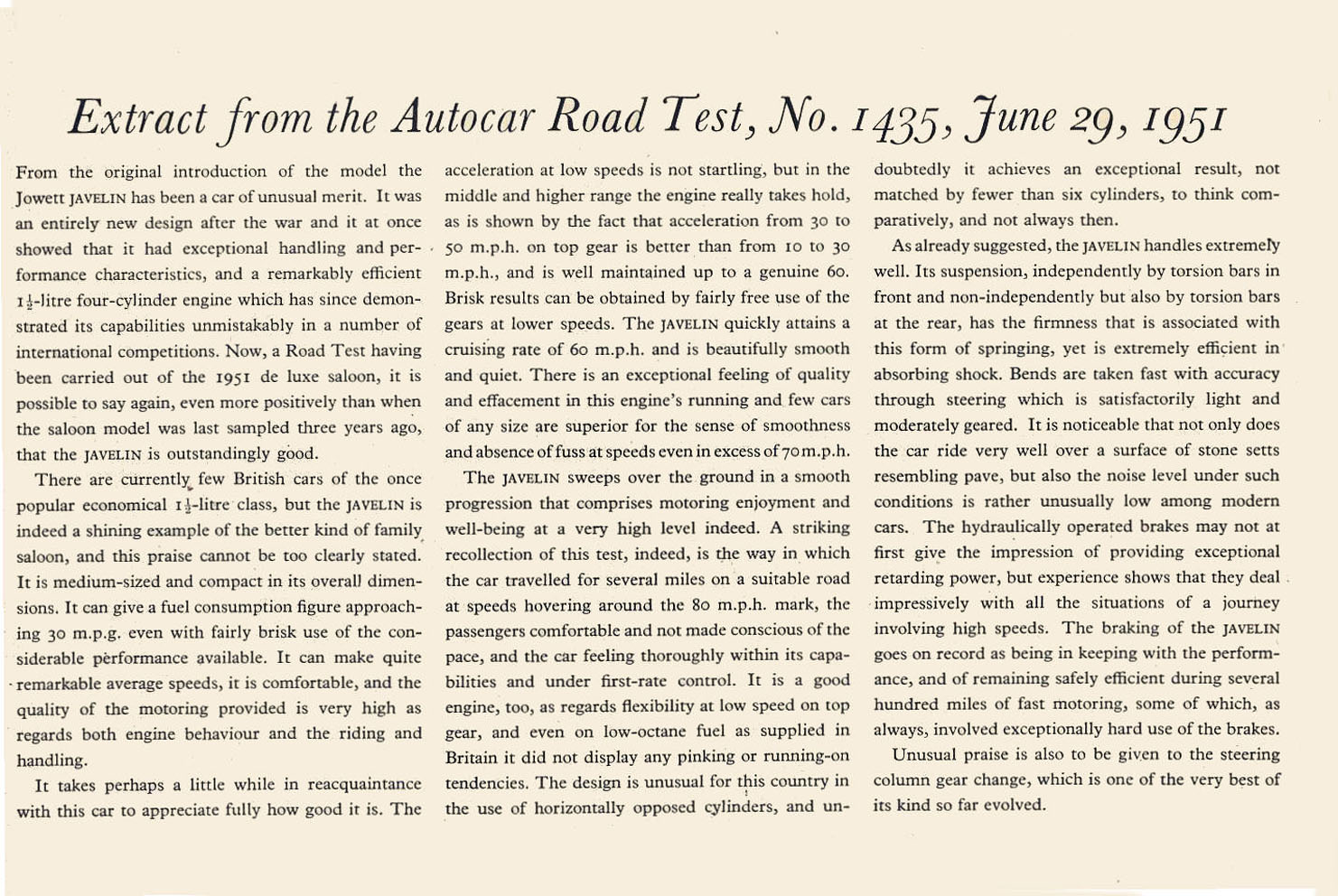 Extract from the Autocar Road Test, No. 1435, June 29, 1951

From the original introduction of the model the Jowett JAVELIN has been a car of unusual merit. It was an entirely new design after the war and it at once showed that it had exceptional handling and performance characteristics, and a remarkably efficient $1\frac{1}{2}$-litre four-cylinder engine which has since demonstrated its capabilities unmistakably in a number of international competitions. Now, a Road Test having been carried out of the 1951 de luxe saloon, it is possible to say again, even more positively than when the saloon model was last sampled three years ago, that the JAVELIN is outstandingly good.

There are currently few British cars of the once popular economical $1\frac{1}{2}$-litre class, but the JAVELIN is indeed a shining example of the better kind of family saloon, and this praise cannot be too clearly stated. It is medium-sized and compact in its overall dimensions. It can give a fuel consumption figure approaching 30 m.p.g. even with fairly brisk use of the considerable performance available. It can make quite remarkable average speeds, it is comfortable, and the quality of the motoring provided is very high as regards both engine behaviour and the riding and handling.

It takes perhaps a little while in reacquaintance with this car to appreciate fully how good it is. The acceleration at low speeds is not startling, but in the middle and higher range the engine really takes hold, as is shown by the fact that acceleration from 30 to 50 m.p.h. on top gear is better than from 10 to 30 m.p.h., and is well maintained up to a genuine 60. Brisk results can be obtained by fairly free use of the gears at lower speeds. The JAVELIN quickly attains a cruising rate of 60 m.p.h. and is beautifully smooth and quiet. There is an exceptional feeling of quality and effacement in this engine's running and few cars of any size are superior for the sense of smoothness and absence of fuss at speeds even in excess of 70 m.p.h.

The JAVELIN sweeps over the ground in a smooth progression that comprises motoring enjoyment and well-being at a very high level indeed. A striking recollection of this test, indeed, is the way in which the car travelled for several miles on a suitable road at speeds hovering around the 80 m.p.h. mark, the passengers comfortable and not made conscious of the pace, and the car feeling thoroughly within its capabilities and under first-rate control. It is a good engine, too, as regards flexibility at low speed on top gear, and even on low-octane fuel as supplied in Britain it did not display any pinking or running-on tendencies. The design is unusual for this country in the use of horizontally opposed cylinders, and undoubtedly it achieves an exceptional result, not matched by fewer than six cylinders, to think comparatively, and not always then.

As already suggested, the JAVELIN handles extremely well. Its suspension, independently by torsion bars in front and non-independently but also by torsion bars at the rear, has the firmness that is associated with this form of springing, yet is extremely efficient in absorbing shock. Bends are taken fast with accuracy through steering which is satisfactorily light and moderately geared. It is noticeable that not only does the car ride very well over a surface of stone setts resembling pave, but also the noise level under such conditions is rather unusually low among modern cars. The hydraulically operated brakes may not at first give the impression of providing exceptional retarding power, but experience shows that they deal impressively with all the situations of a journey involving high speeds. The braking of the JAVELIN goes on record as being in keeping with the performance, and of remaining safely efficient during several hundred miles of fast motoring, some of which, as always, involved exceptionally hard use of the brakes.

Unusual praise is also to be given to the steering column gear change, which is one of the very best of its kind so far evolved.